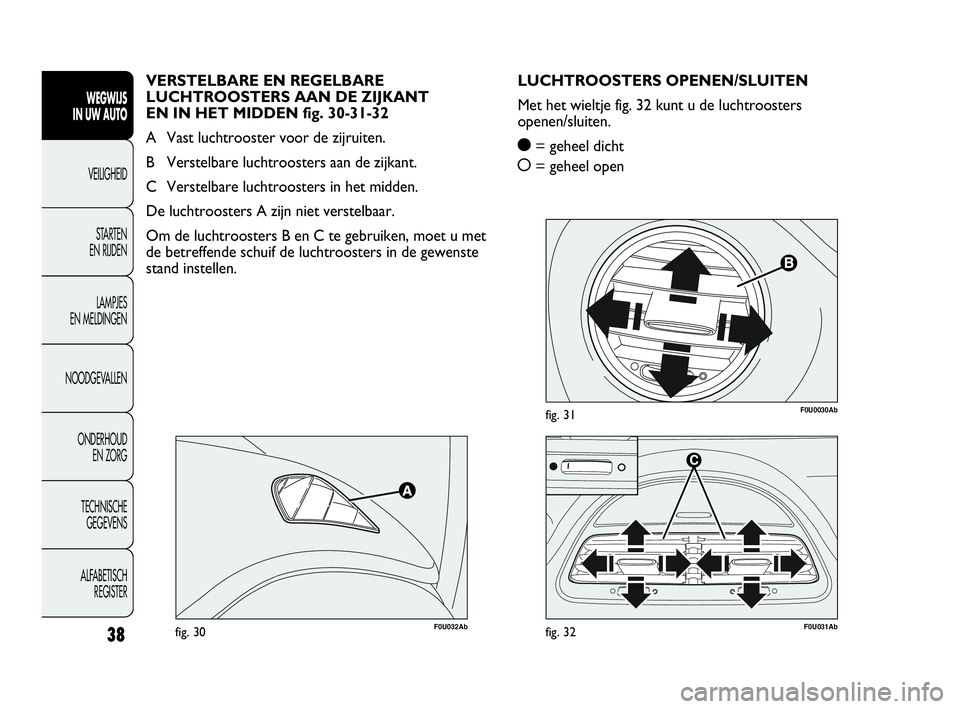 WEGWIJS IN UW AUTO

VEILIGHEID

STARTEN EN RIJDEN

LAMPJES EN MELDINGEN

NOODGEVALLEN

ONDERHOUD EN ZORG

TECHNISCHE GEGEVENS

ALFABETISCH REGISTER

38

VERSTELBARE EN REGELBARE LUCHTROOSTERS AAN DE ZIJKANT EN IN HET MIDDEN fig. 30-31-32

A Vast luchtrooster voor de zijruiten.

B Verstelbare luchtroosters aan de zijkant.

C Verstelbare luchtroosters in het midden.

De luchtroosters A zijn niet verstelbaar.

Om de luchtroosters B en C te gebruiken, moet u met de betreffende schuif de luchtroosters in de gewenste stand instellen.

A

fig. 30

F0U032Ab

LUCHTROOSTERS OPENEN/SLUITEN

Met het wieltje fig. 32 kunt u de luchtroosters openen/sluiten.

● = geheel dicht

○ = geheel open

B

fig. 31

F0U0030Ab

C

fig. 32

F0U031Ab

carmanualsonline.info